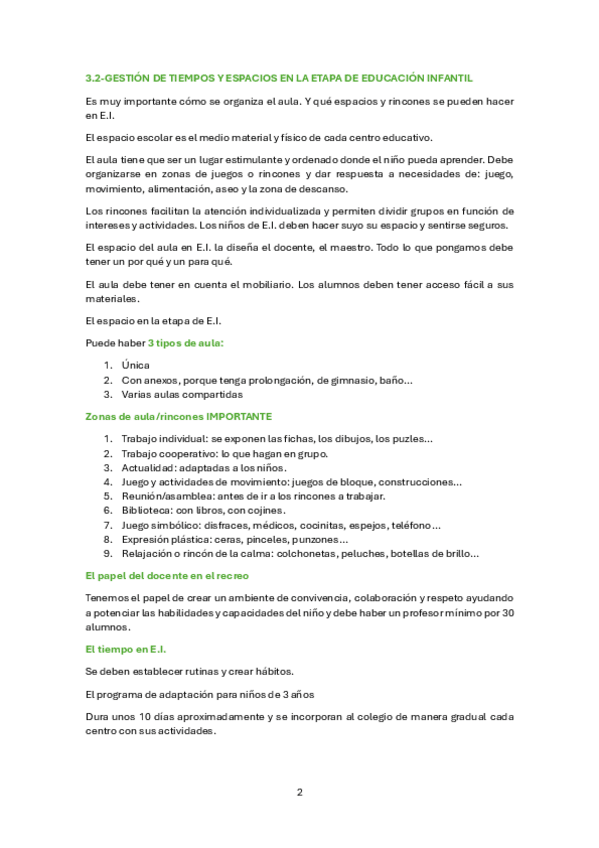 3.2-GESTIÓN DE TIEMPOS Y ESPACIOS EN LA ETAPA DE EDUCACIÓN INFANTIL

Es muy importante cómo se organiza el aula. Y qué espacios y rincones se pueden hacer en E.I.

El espacio escolar es el medio material y físico de cada centro educativo.

El aula tiene que ser un lugar estimulante y ordenado donde el niño pueda aprender. Debe organizarse en zonas de juegos o rincones y dar respuesta a necesidades de: juego, movimiento, alimentación, aseo y la zona de descanso.

Los rincones facilitan la atención individualizada y permiten dividir grupos en función de intereses y actividades. Los niños de E.I. deben hacer suyo su espacio y sentirse seguros.

El espacio del aula en E.I. la diseña el docente, el maestro. Todo lo que pongamos debe tener un por qué y un para qué.

El aula debe tener en cuenta el mobiliario. Los alumnos deben tener acceso fácil a sus materiales.

El espacio en la etapa de E.I.

Puede haber 3 tipos de aula:

1. Única
2. Con anexos, porque tenga prolongación, de gimnasio, baño...
3. Varias aulas compartidas

Zonas de aula/rincones IMPORTANTE

1. Trabajo individual: se exponen las fichas, los dibujos, los puzles...
2. Trabajo cooperativo: lo que hagan en grupo.
3. Actualidad: adaptadas a los niños.
4. Juego y actividades de movimiento: juegos de bloque, construcciones...
5. Reunión/asamblea: antes de ir a los rincones a trabajar.
6. Biblioteca: con libros, con cojines.
7. Juego simbólico: disfraces, médicos, cocinitas, espejos, teléfono...
8. Expresión plástica: ceras, pinceles, punzones...
9. Relajación o rincón de la calma: colchonetas, peluches, botellas de brillo...

El papel del docente en el recreo

Tenemos el papel de crear un ambiente de convivencia, colaboración y respeto ayudando a potenciar las habilidades y capacidades del niño y debe haber un profesor mínimo por 30 alumnos.

El tiempo en E.I.

Se deben establecer rutinas y crear hábitos.

El programa de adaptación para niños de 3 años

Dura unos 10 días aproximadamente y se incorporan al colegio de manera gradual cada centro con sus actividades.

2